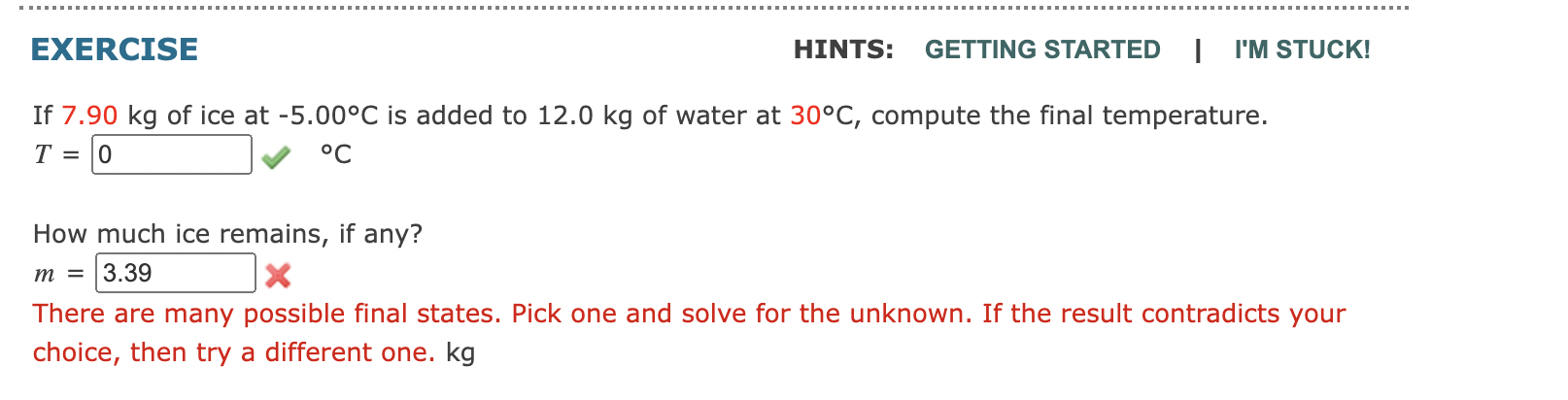 EXERCISE

HINTS: GETTING STARTED | I'M STUCK!

If 7.90 kg of ice at -5.00°C is added to 12.0 kg of water at 30°C, compute the final temperature.

$T$ = 0 °C

How much ice remains, if any?

$m$ = 3.39

There are many possible final states. Pick one and solve for the unknown. If the result contradicts your choice, then try a different one. kg